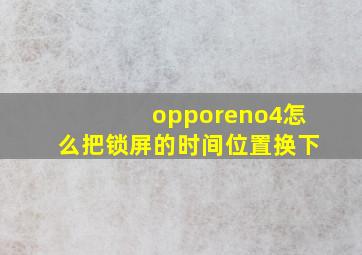 opporeno4怎么把锁屏的时间位置换下